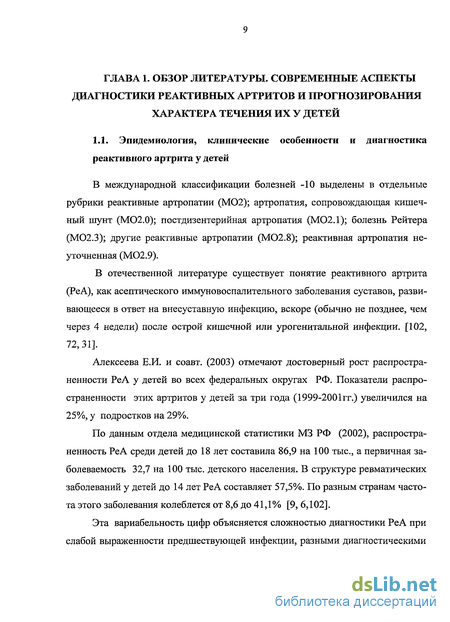 9

ГЛАВА 1. ОБЗОР ЛИТЕРАТУРЫ. СОВРЕМЕННЫЕ АСПЕКТЫ ДИАГНОСТИКИ РЕАКТИВНЫХ АРТРИТОВ И ПРОГНОЗИРОВАНИЯ ХАРАКТЕРА ТЕЧЕНИЯ ИХ У ДЕТЕЙ

1.1. Эпидемиология, клинические особенности и диагностика реактивного артрита у детей

В международной классификации болезней -10 выделены в отдельные рубрики реактивные артропатии (МО2); артропатия, сопровождающая кишечный шунт (МО2.0); постдизентерийная артропатия (МО2.1); болезнь Рейтера (МО2.3); другие реактивные артропатии (МО2.8); реактивная артропатия неуточненная (МО2.9).

В отечественной литературе существует понятие реактивного артрита (РеА), как асептического иммуновоспалительного заболевания суставов, развивающееся в ответ на внесуставную инфекцию, вскоре (обычно не позднее, чем через 4 недели) после острой кишечной или урогенитальной инфекции. [102, 72, 31].

Алексеева Е.И. и соавт. (2003) отмечают достоверный рост распространенности РеА у детей во всех федеральных округах РФ. Показатели распространенности этих артритов у детей за три года (1999-2001гг.) увеличился на 25%, у подростков на 29%.

По данным отдела медицинской статистики МЗ РФ (2002), распространенность РеА среди детей до 18 лет составила 86,9 на 100 тыс., а первичная заболеваемость 32,7 на 100 тыс. детского населения. В структуре ревматических заболеваний у детей до 14 лет РеА составляет 57,5%. По разным странам частота этого заболевания колеблется от 8,6 до 41,1% [9, 6,102].

Эта вариабельность цифр объясняется сложностью диагностики РеА при слабой выраженности предшествующей инфекции, разными диагностическими

dsLib.net
библиотека диссертаций